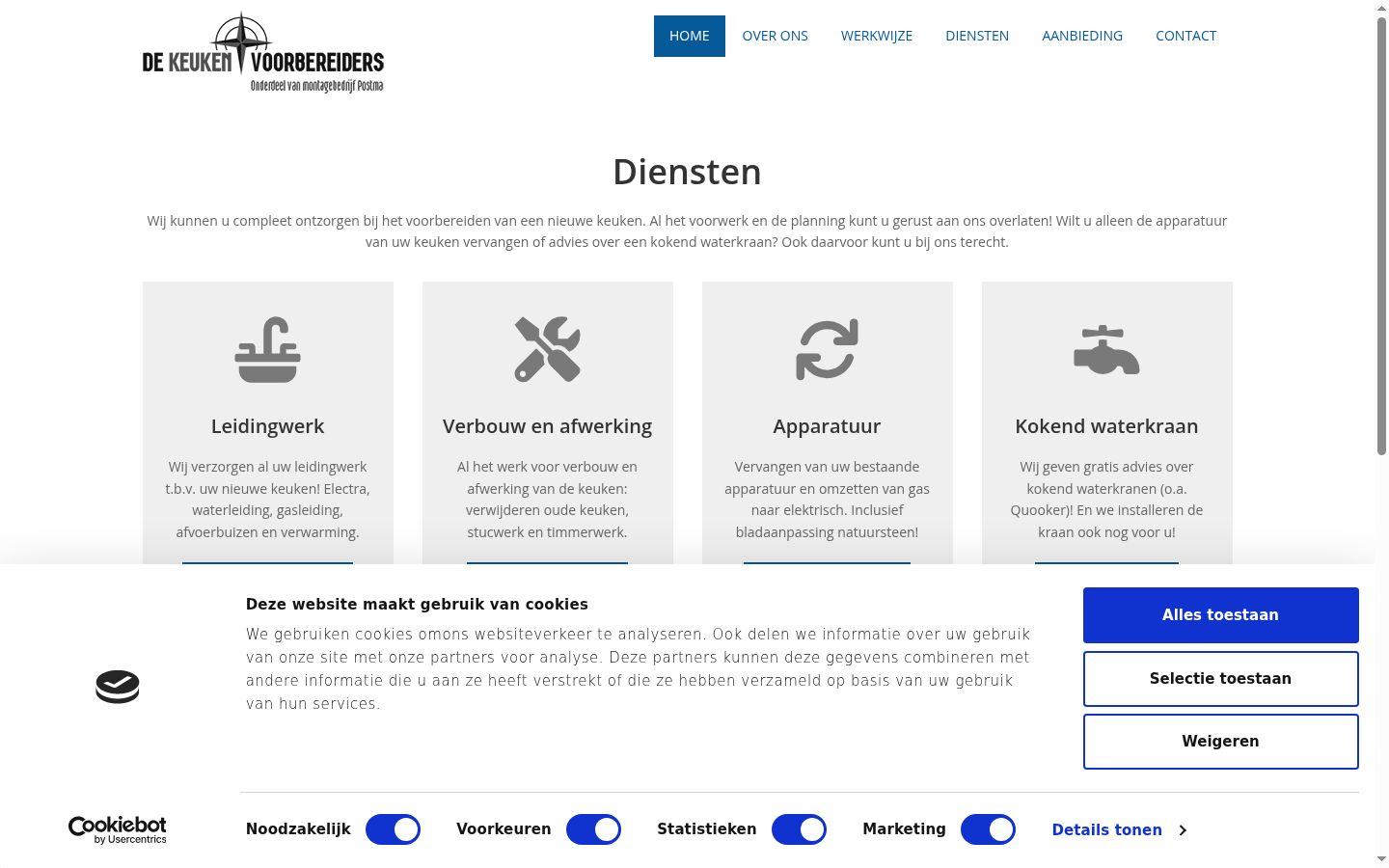 DE KEUKEN VOORBEREIDERS
Onderdeel van montagebedrijf Postma

HOME OVER ONS WERKWIJZE DIENSTEN AANBIEDING CONTACT

Diensten

Wij kunnen u compleet ontzorgen bij het voorbereiden van een nieuwe keuken. Al het voorwerk en de planning kunt u gerust aan ons overlaten! Wilt u alleen de apparatuur van uw keuken vervangen of advies over een kokend waterkraan? Ook daarvoor kunt u bij ons terecht.

Leidingwerk

Wij verzorgen al uw leidingwerk t.b.v. uw nieuwe keuken! Electra, waterleiding, gasleiding, afvoerbuizen en verwarming.

Verbouw en afwerking

Al het werk voor verbouw en afwerking van de keuken: verwijderen oude keuken, stucwerk en timmerwerk.

Apparatuur

Vervangen van uw bestaande apparatuur en omzetten van gas naar elektrisch. Inclusief bladaanpassing natuursteen!

Kokend waterkraan

Wij geven gratis advies over kokend waterkranen (o.a. Quooker)! En we installeren de kraan ook nog voor u!

Deze website maakt gebruik van cookies

We gebruiken cookies omons websiteverkeer te analyseren. Ook delen we informatie over uw gebruik van onze site met onze partners voor analyse. Deze partners kunnen deze gegevens combineren met andere informatie die u aan ze heeft verstrekt of die ze hebben verzameld op basis van uw gebruik van hun services.

Alles toestaan
Selectie toestaan
Weigeren

Cookiebot by Usercentrics

Noodzakelijk Voorkeuren Statistieken Marketing Details tonen